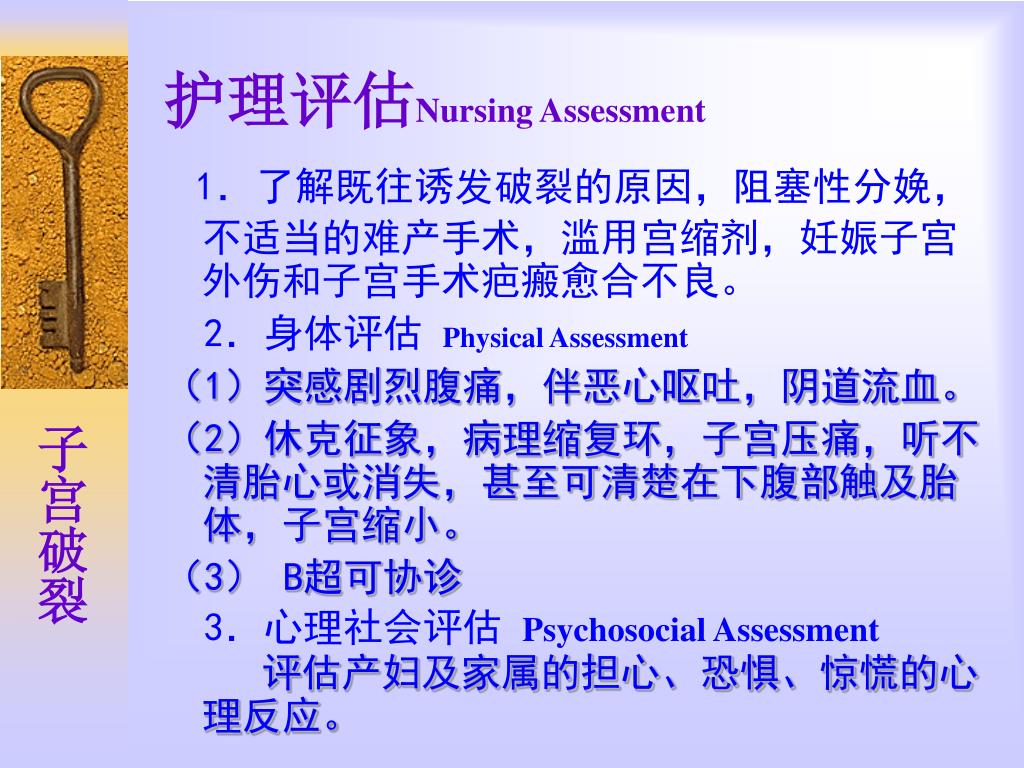 护理评估Nursing Assessment

1．了解既往诱发破裂的原因，阻塞性分娩，不适当的难产手术，滥用宫缩剂，妊娠子宫外伤和子宫手术疤瘢愈合不良。

2．身体评估 Physical Assessment

（1）突感剧烈腹痛，伴恶心呕吐，阴道流血。

（2）休克征象，病理缩复环，子宫压痛，听不清胎心或消失，甚至可清楚在下腹部触及胎体，子宫缩小。

（3） B超可协诊

3．心理社会评估 Psychosocial Assessment

评估产妇及家属的担心、恐惧、惊慌的心理反应。

子宫破裂